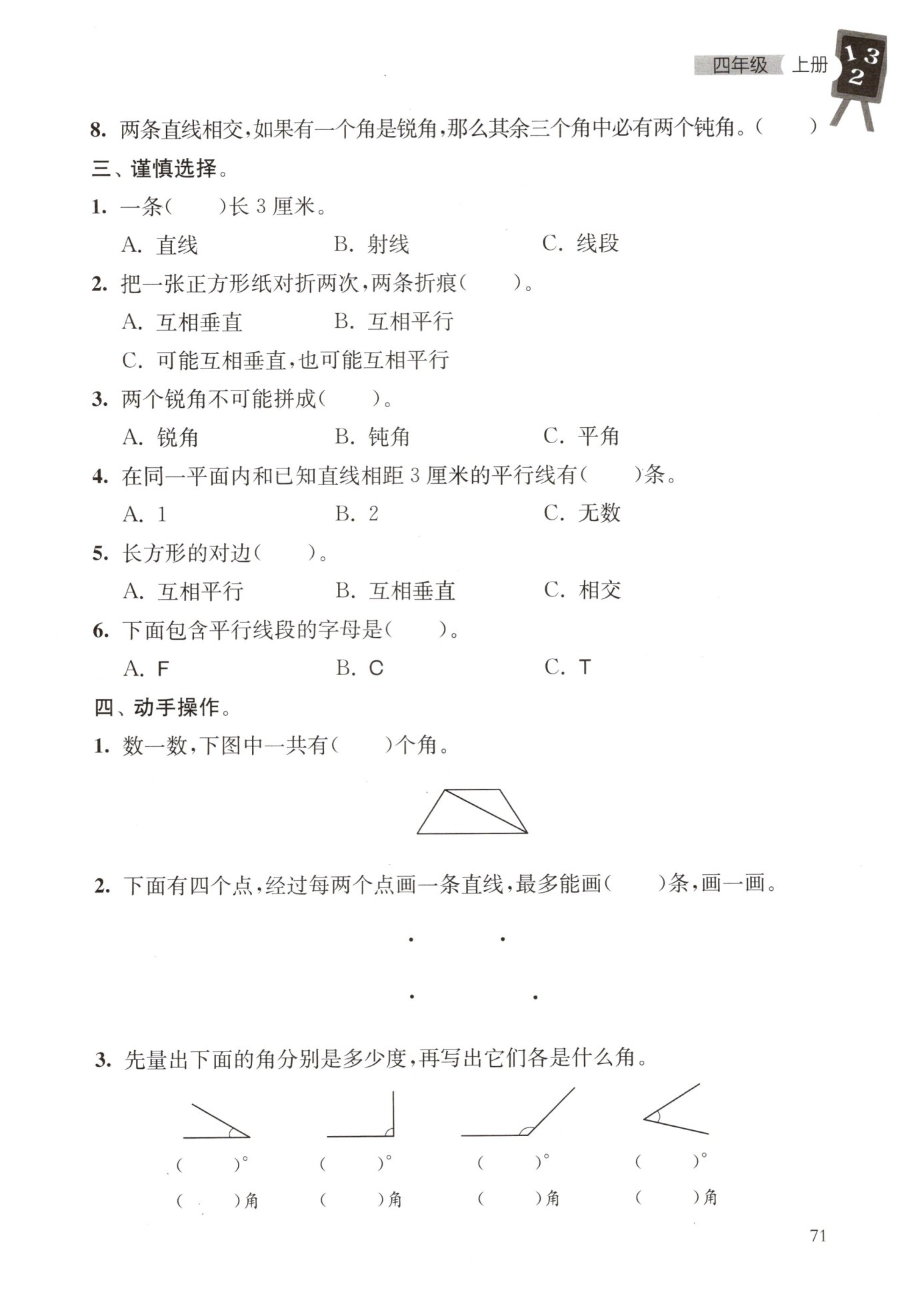 四年级 上册

1 3
2

8. 两条直线相交，如果有一个角是锐角，那么其余三个角中必有两个钝角。（　　）

三、谨慎选择。

1. 一条（　　）长 3 厘米。

A. 直线　　B. 射线　　C. 线段

2. 把一张正方形纸对折两次，两条折痕（　　）。

A. 互相垂直　　B. 互相平行

C. 可能互相垂直，也可能互相平行

3. 两个锐角不可能拼成（　　）。

A. 锐角　　B. 钝角　　C. 平角

4. 在同一平面内和已知直线相距 3 厘米的平行线有（　　）条。

A. 1　　B. 2　　C. 无数

5. 长方形的对边（　　）。

A. 互相平行　　B. 互相垂直　　C. 相交

6. 下面包含平行线段的字母是（　　）。

A. F　　B. C　　C. T

四、动手操作。

1. 数一数，下图中一共有（　　）个角。

2. 下面有四个点，经过每两个点画一条直线，最多能画（　　）条，画一画。

3. 先量出下面的角分别是多少度，再写出它们各是什么角。

（　　）°　　（　　）°　　（　　）°　　（　　）°

（　　）角　　（　　）角　　（　　）角　　（　　）角

71